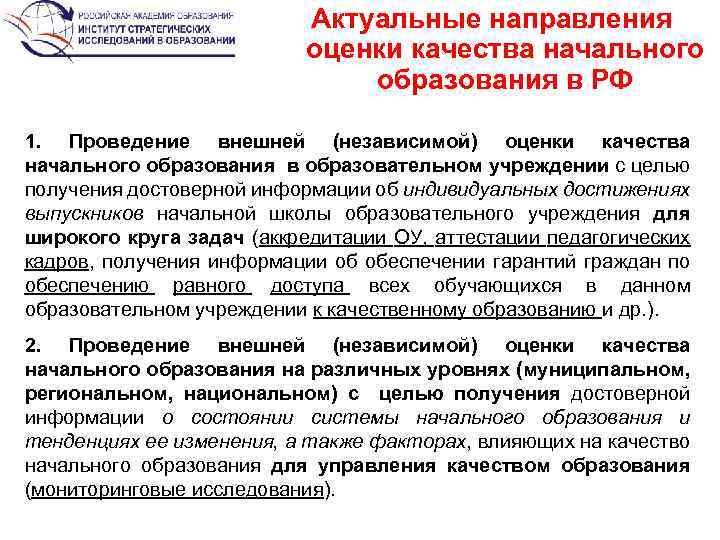 РОССИЙСКАЯ АКАДЕМИЯ ОБРАЗОВАНИЯ
ИНСТИТУТ СТРАТЕГИЧЕСКИХ ИССЛЕДОВАНИЙ В ОБРАЗОВАНИИ

Актуальные направления оценки качества начального образования в РФ

1. Проведение внешней (независимой) оценки качества начального образования в образовательном учреждении с целью получения достоверной информации об индивидуальных достижениях выпускников начальной школы образовательного учреждения для широкого круга задач (аккредитации ОУ, аттестации педагогических кадров, получения информации об обеспечении гарантий граждан по обеспечению равного доступа всех обучающихся в данном образовательном учреждении к качественному образованию и др.).

2. Проведение внешней (независимой) оценки качества начального образования на различных уровнях (муниципальном, региональном, национальном) с целью получения достоверной информации о состоянии системы начального образования и тенденциях ее изменения, а также факторах, влияющих на качество начального образования для управления качеством образования (мониторинговые исследования).